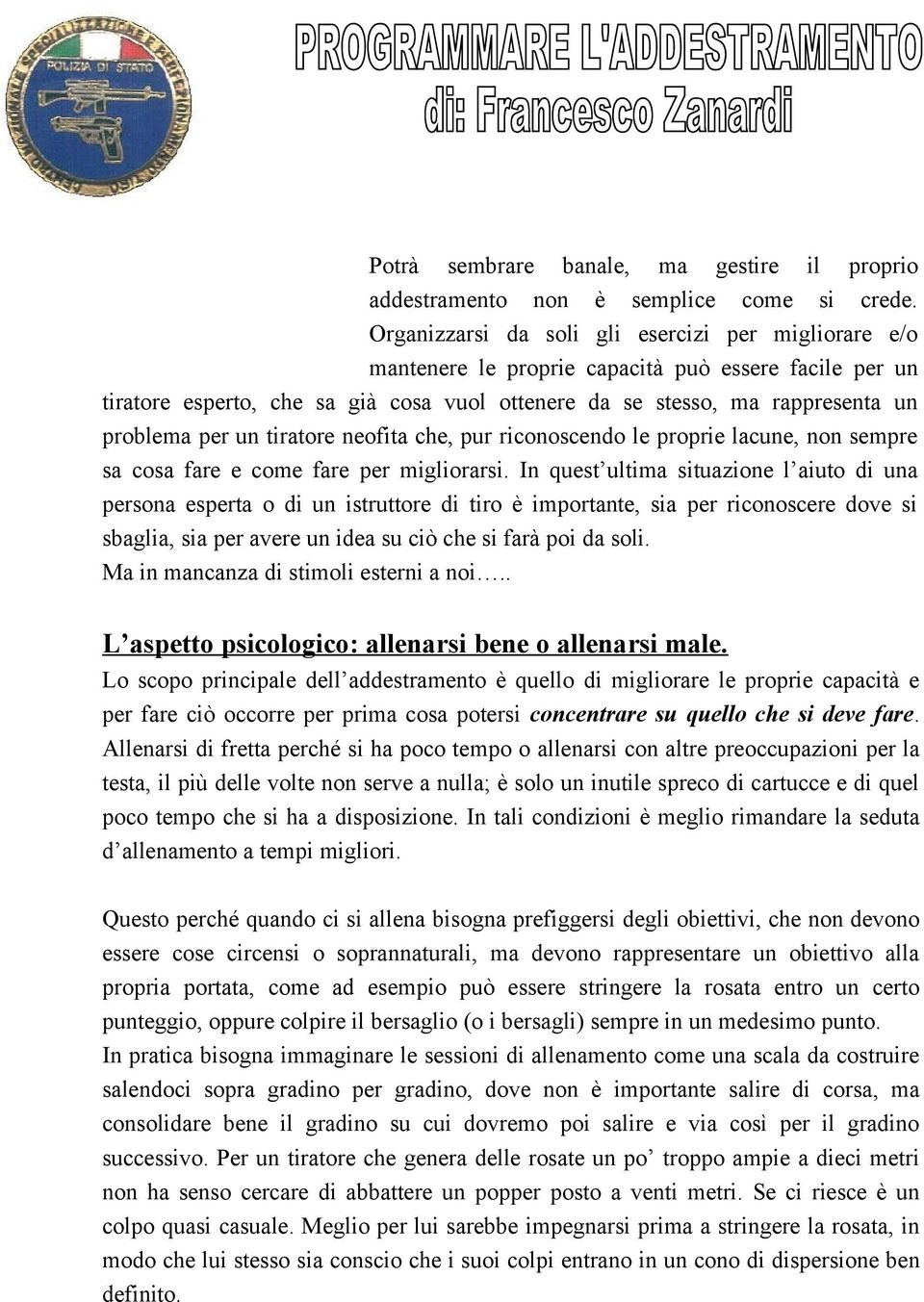 POLIZIA DI STATO

PROGRAMMARE L'ADDESTRAMENTO
di: Francesco Zanardi

Potrà sembrare banale, ma gestire il proprio addestramento non è semplice come si crede. Organizzarsi da soli gli esercizi per migliorare e/o mantenere le proprie capacità può essere facile per un tiratore esperto, che sa già cosa vuol ottenere da se stesso, ma rappresenta un problema per un tiratore neofita che, pur riconoscendo le proprie lacune, non sempre sa cosa fare e come fare per migliorarsi. In quest'ultima situazione l'aiuto di una persona esperta o di un istruttore di tiro è importante, sia per riconoscere dove si sbaglia, sia per avere un idea su ciò che si farà poi da soli.
Ma in mancanza di stimoli esterni a noi…..

L'aspetto psicologico: allenarsi bene o allenarsi male.
Lo scopo principale dell'addestramento è quello di migliorare le proprie capacità e per fare ciò occorre per prima cosa potersi concentrare su quello che si deve fare. Allenarsi di fretta perché si ha poco tempo o allenarsi con altre preoccupazioni per la testa, il più delle volte non serve a nulla; è solo un inutile spreco di cartucce e di quel poco tempo che si ha a disposizione. In tali condizioni è meglio rimandare la seduta d'allenamento a tempi migliori.

Questo perché quando ci si allena bisogna prefiggersi degli obiettivi, che non devono essere cose circensi o soprannaturali, ma devono rappresentare un obiettivo alla propria portata, come ad esempio può essere stringere la rosata entro un certo punteggio, oppure colpire il bersaglio (o i bersagli) sempre in un medesimo punto.
In pratica bisogna immaginare le sessioni di allenamento come una scala da costruire salendoci sopra gradino per gradino, dove non è importante salire di corsa, ma consolidare bene il gradino su cui dovremo poi salire e via così per il gradino successivo. Per un tiratore che genera delle rosate un po' troppo ampie a dieci metri non ha senso cercare di abbattere un popper posto a venti metri. Se ci riesce è un colpo quasi casuale. Meglio per lui sarebbe impegnarsi prima a stringere la rosata, in modo che lui stesso sia conscio che i suoi colpi entrano in un cono di dispersione ben definito.